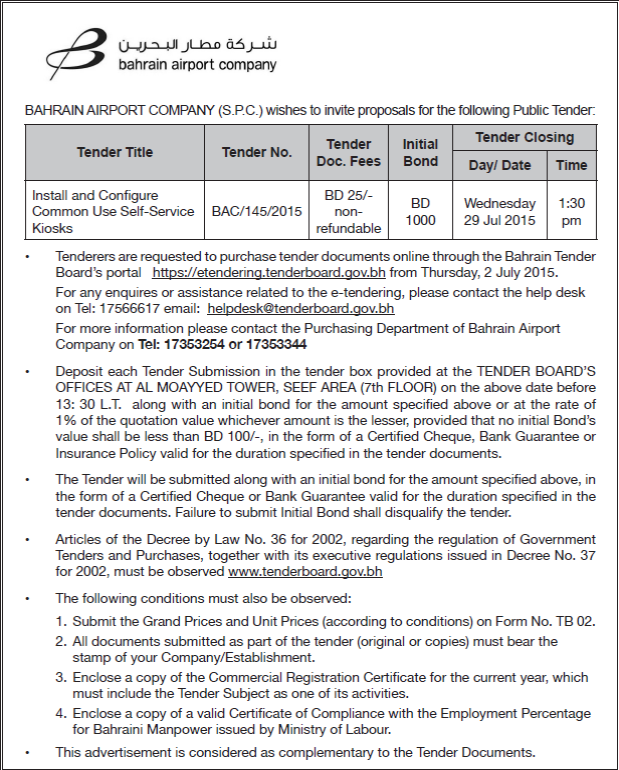 شركة مطار البحرين
bahrain airport company

BAHRAIN AIRPORT COMPANY (S.P.C.) wishes to invite proposals for the following Public Tender:

| Tender Title | Tender No. | Tender Doc. Fees | Initial Bond | Tender Closing Day/ Date | Tender Closing Time |
|---|---|---|---|---|---|
| Install and Configure Common Use Self-Service Kiosks | BAC/145/2015 | BD 25/- non-refundable | BD 1000 | Wednesday 29 Jul 2015 | 1:30 pm |

• Tenderers are requested to purchase tender documents online through the Bahrain Tender Board's portal https://etendering.tenderboard.gov.bh from Thursday, 2 July 2015.
For any enquires or assistance related to the e-tendering, please contact the help desk on Tel: 17566617 email: helpdesk@tenderboard.gov.bh
For more information please contact the Purchasing Department of Bahrain Airport Company on Tel: 17353254 or 17353344

• Deposit each Tender Submission in the tender box provided at the TENDER BOARD'S OFFICES AT AL MOAYYED TOWER, SEEF AREA (7th FLOOR) on the above date before 13: 30 L.T. along with an initial bond for the amount specified above or at the rate of 1% of the quotation value whichever amount is the lesser, provided that no initial Bond's value shall be less than BD 100/-, in the form of a Certified Cheque, Bank Guarantee or Insurance Policy valid for the duration specified in the tender documents.

• The Tender will be submitted along with an initial bond for the amount specified above, in the form of a Certified Cheque or Bank Guarantee valid for the duration specified in the tender documents. Failure to submit Initial Bond shall disqualify the tender.

• Articles of the Decree by Law No. 36 for 2002, regarding the regulation of Government Tenders and Purchases, together with its executive regulations issued in Decree No. 37 for 2002, must be observed www.tenderboard.gov.bh

• The following conditions must also be observed:
1. Submit the Grand Prices and Unit Prices (according to conditions) on Form No. TB 02.
2. All documents submitted as part of the tender (original or copies) must bear the stamp of your Company/Establishment.
3. Enclose a copy of the Commercial Registration Certificate for the current year, which must include the Tender Subject as one of its activities.
4. Enclose a copy of a valid Certificate of Compliance with the Employment Percentage for Bahraini Manpower issued by Ministry of Labour.

• This advertisement is considered as complementary to the Tender Documents.